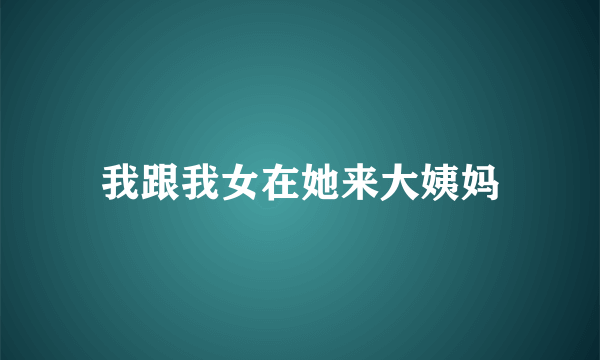 我跟我女在她来大姨妈